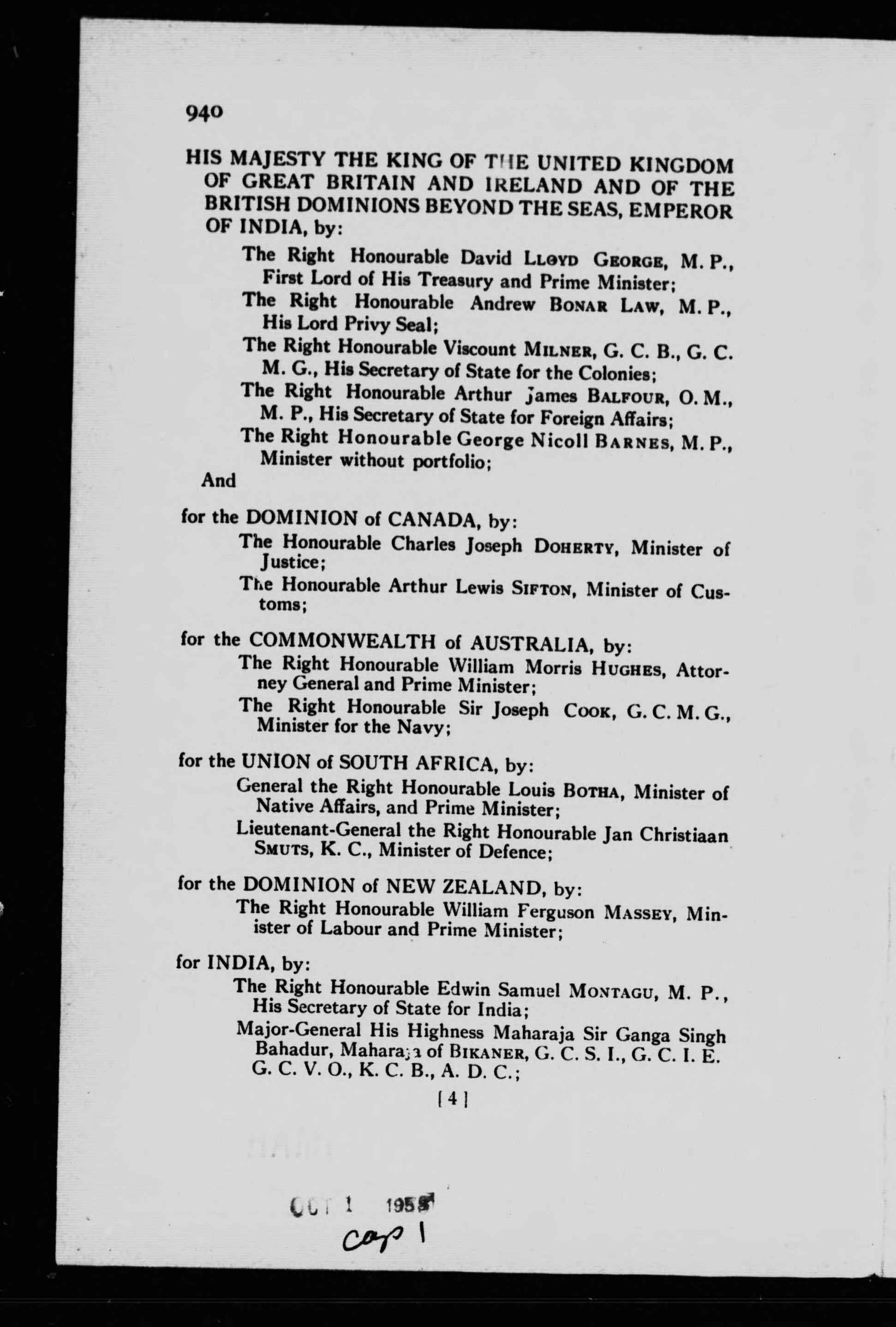 940

HIS MAJESTY THE KING OF THE UNITED KINGDOM OF GREAT BRITAIN AND IRELAND AND OF THE BRITISH DOMINIONS BEYOND THE SEAS, EMPEROR OF INDIA, by:

The Right Honourable David LLOYD GEORGE, M. P., First Lord of His Treasury and Prime Minister;

The Right Honourable Andrew BONAR LAW, M. P., His Lord Privy Seal;

The Right Honourable Viscount MILNER, G. C. B., G. C. M. G., His Secretary of State for the Colonies;

The Right Honourable Arthur James BALFOUR, O. M., M. P., His Secretary of State for Foreign Affairs;

The Right Honourable George Nicoll BARNES, M. P., Minister without portfolio;

And

for the DOMINION of CANADA, by:

The Honourable Charles Joseph DOHERTY, Minister of Justice;

The Honourable Arthur Lewis SIFTON, Minister of Customs;

for the COMMONWEALTH of AUSTRALIA, by:

The Right Honourable William Morris HUGHES, Attorney General and Prime Minister;

The Right Honourable Sir Joseph COOK, G. C. M. G., Minister for the Navy;

for the UNION of SOUTH AFRICA, by:

General the Right Honourable Louis BOTHA, Minister of Native Affairs, and Prime Minister;

Lieutenant-General the Right Honourable Jan Christiaan SMUTS, K. C., Minister of Defence;

for the DOMINION of NEW ZEALAND, by:

The Right Honourable William Ferguson MASSEY, Minister of Labour and Prime Minister;

for INDIA, by:

The Right Honourable Edwin Samuel MONTAGU, M. P., His Secretary of State for India;

Major-General His Highness Maharaja Sir Ganga Singh Bahadur, Maharaja of BIKANER, G. C. S. I., G. C. I. E. G. C. V. O., K. C. B., A. D. C.;

[4]

OCT 1 1958

cop 1